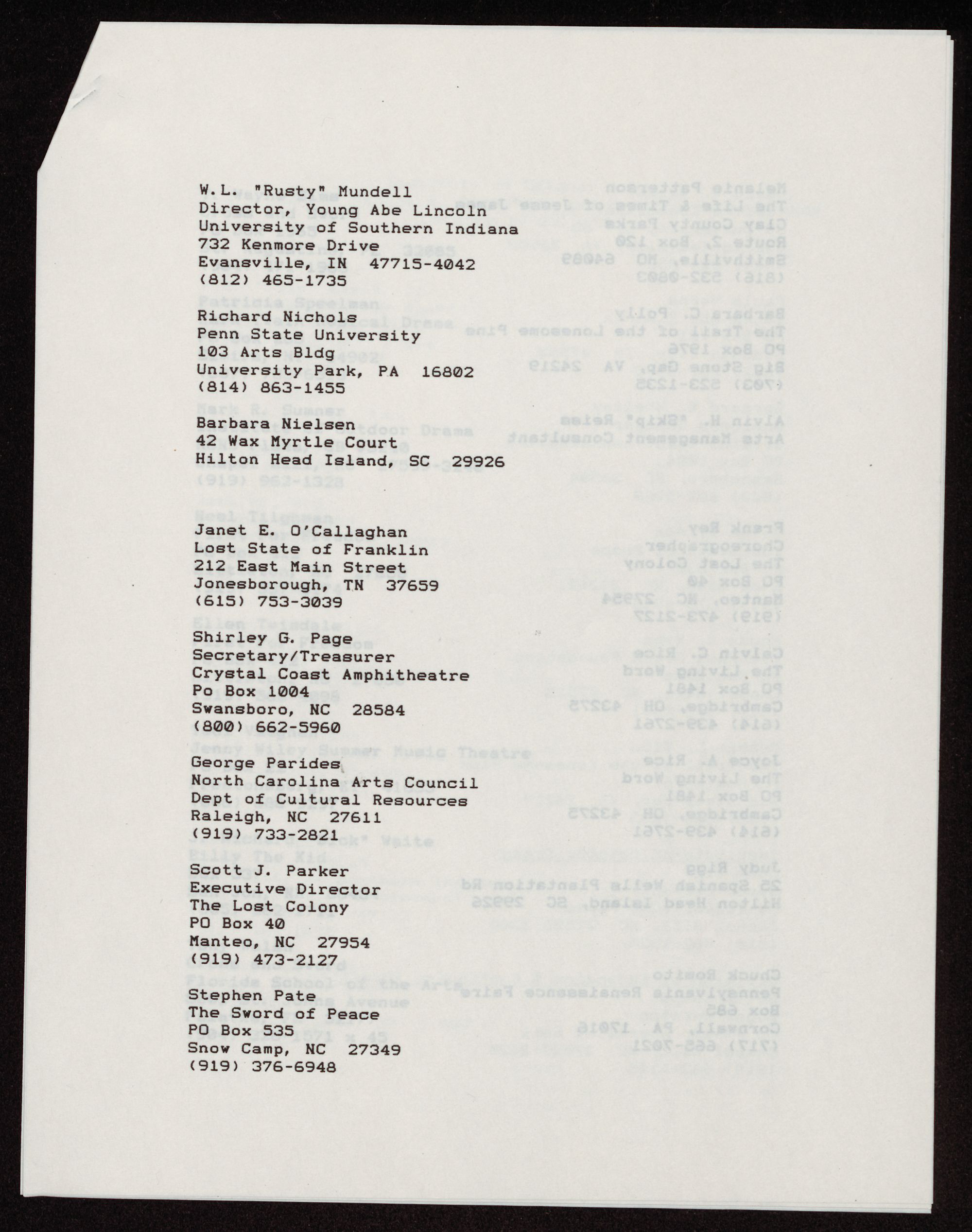 W.L. "Rusty" Mundell
Director, Young Abe Lincoln
University of Southern Indiana
732 Kenmore Drive
Evansville, IN 47715-4042
(812) 465-1735

Richard Nichols
Penn State University
103 Arts Bldg
University Park, PA 16802
(814) 863-1455

Barbara Nielsen
42 Wax Myrtle Court
Hilton Head Island, SC 29926

Janet E. O'Callaghan
Lost State of Franklin
212 East Main Street
Jonesborough, TN 37659
(615) 753-3039

Shirley G. Page
Secretary/Treasurer
Crystal Coast Amphitheatre
Po Box 1004
Swansboro, NC 28584
(800) 662-5960

George Parides
North Carolina Arts Council
Dept of Cultural Resources
Raleigh, NC 27611
(919) 733-2821

Scott J. Parker
Executive Director
The Lost Colony
PO Box 40
Manteo, NC 27954
(919) 473-2127

Stephen Pate
The Sword of Peace
PO Box 535
Snow Camp, NC 27349
(919) 376-6948